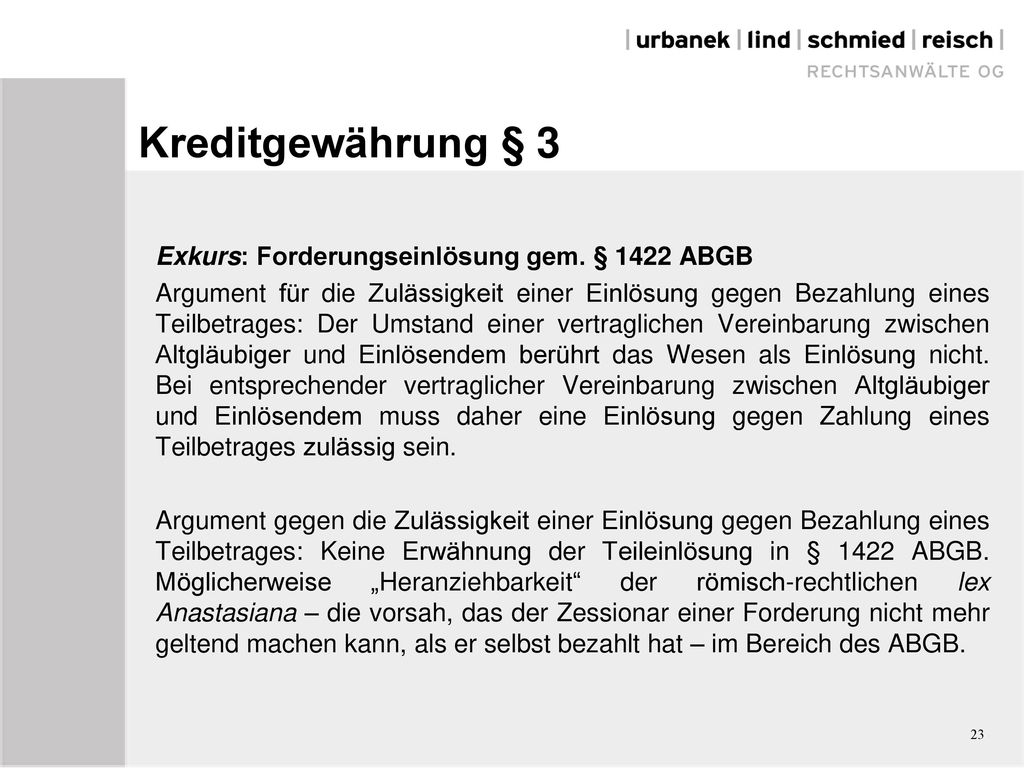 | urbanek | lind | schmied | reisch |
RECHTSANWÄLTE OG

Kreditgewährung § 3

Exkurs: Forderungseinlösung gem. § 1422 ABGB

Argument für die Zulässigkeit einer Einlösung gegen Bezahlung eines Teilbetrages: Der Umstand einer vertraglichen Vereinbarung zwischen Altgläubiger und Einlösendem berührt das Wesen als Einlösung nicht. Bei entsprechender vertraglicher Vereinbarung zwischen Altgläubiger und Einlösendem muss daher eine Einlösung gegen Zahlung eines Teilbetrages zulässig sein.

Argument gegen die Zulässigkeit einer Einlösung gegen Bezahlung eines Teilbetrages: Keine Erwähnung der Teileinlösung in § 1422 ABGB. Möglicherweise „Heranziehbarkeit“ der römisch-rechtlichen lex Anastasiana – die vorsah, das der Zessionar einer Forderung nicht mehr geltend machen kann, als er selbst bezahlt hat – im Bereich des ABGB.

23